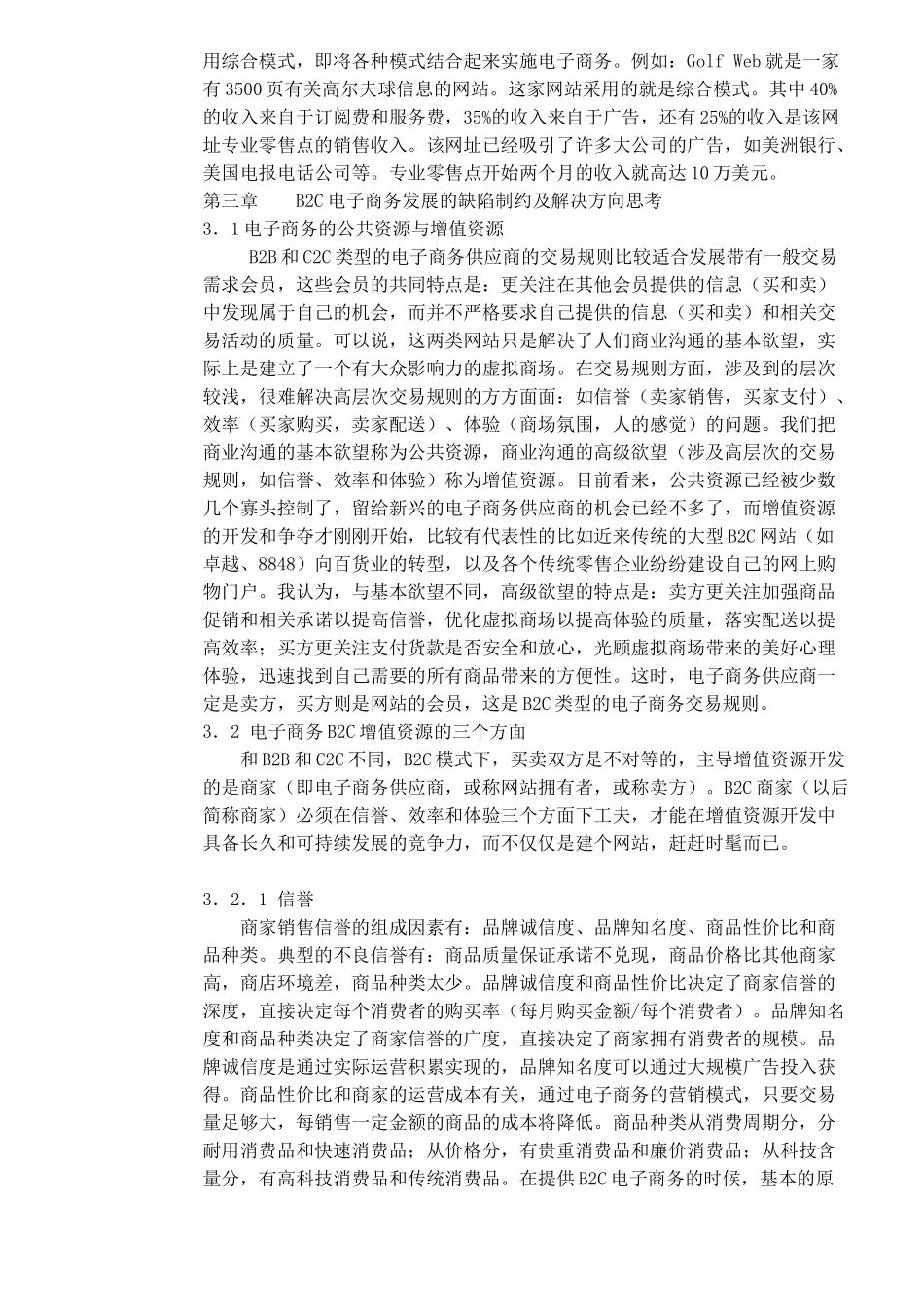 用综合模式，即将各种模式结合起来实施电子商务。例如：Golf Web 就是一家有 3500 页有关高尔夫球信息的网站。这家网站采用的就是综合模式。其中 40%的收入来自于订阅费和服务费，35%的收入来自于广告，还有 25%的收入是该网址专业零售点的销售收入。该网址已经吸引了许多大公司的广告，如美洲银行、美国电报电话公司等。专业零售点开始两个月的收入就高达 10 万美元。

第三章　　B2C 电子商务发展的缺陷制约及解决方向思考

3．1 电子商务的公共资源与增值资源

B2B 和 C2C 类型的电子商务供应商的交易规则比较适合发展带有一般交易需求会员，这些会员的共同特点是：更关注在其他会员提供的信息（买和卖）中发现属于自己的机会，而并不严格要求自己提供的信息（买和卖）和相关交易活动的质量。可以说，这两类网站只是解决了人们商业沟通的基本欲望，实际上是建立了一个有大众影响力的虚拟商场。在交易规则方面，涉及到的层次较浅，很难解决高层次交易规则的方方面面：如信誉（卖家销售，买家支付）、效率（买家购买，卖家配送）、体验（商场氛围，人的感觉）的问题。我们把商业沟通的基本欲望称为公共资源，商业沟通的高级欲望（涉及高层次的交易规则，如信誉、效率和体验）称为增值资源。目前看来，公共资源已经被少数几个寡头控制了，留给新兴的电子商务供应商的机会已经不多了，而增值资源的开发和争夺才刚刚开始，比较有代表性的比如近来传统的大型 B2C 网站（如卓越、8848）向百货业的转型，以及各个传统零售企业纷纷建设自己的网上购物门户。我认为，与基本欲望不同，高级欲望的特点是：卖方更关注加强商品促销和相关承诺以提高信誉，优化虚拟商场以提高体验的质量，落实配送以提高效率；买方更关注支付货款是否安全和放心，光顾虚拟商场带来的美好心理体验，迅速找到自己需要的所有商品带来的方便性。这时，电子商务供应商一定是卖方，买方则是网站的会员，这是 B2C 类型的电子商务交易规则。

3．2 电子商务 B2C 增值资源的三个方面

和 B2B 和 C2C 不同，B2C 模式下，买卖双方是不对等的，主导增值资源开发的是商家（即电子商务供应商，或称网站拥有者，或称卖方）。B2C 商家（以后简称商家）必须在信誉、效率和体验三个方面下工夫，才能在增值资源开发中具备长久和可持续发展的竞争力，而不仅仅是建个网站，赶赶时髦而已。

3．2．1 信誉

商家销售信誉的组成因素有：品牌诚信度、品牌知名度、商品性价比和商品种类。典型的不良信誉有：商品质量保证承诺不兑现，商品价格比其他商家高，商店环境差，商品种类太少。品牌诚信度和商品性价比决定了商家信誉的深度，直接决定每个消费者的购买率（每月购买金额/每个消费者）。品牌知名度和商品种类决定了商家信誉的广度，直接决定了商家拥有消费者的规模。品牌诚信度是通过实际运营积累实现的，品牌知名度可以通过大规模广告投入获得。商品性价比和商家的运营成本有关，通过电子商务的营销模式，只要交易量足够大，每销售一定金额的商品的成本将降低。商品种类从消费周期分，分耐用消费品和快速消费品；从价格分，有贵重消费品和廉价消费品；从科技含量分，有高科技消费品和传统消费品。在提供 B2C 电子商务的时候，基本的原